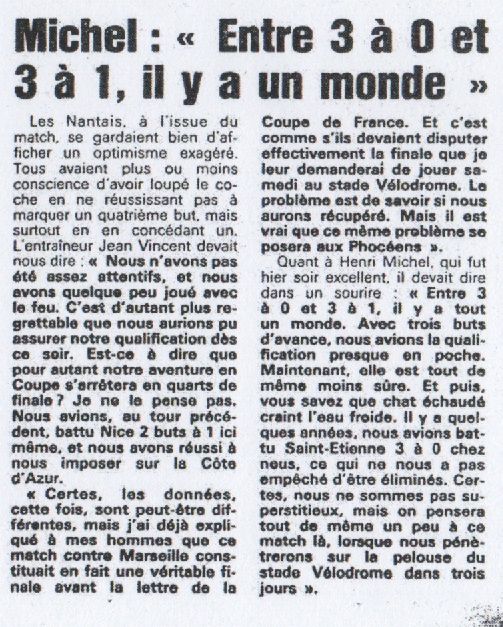 Michel : « Entre 3 à 0 et 3 à 1, il y a un monde »

Les Nantais, à l'issue du match, se gardaient bien d'afficher un optimisme exagéré. Tous avaient plus ou moins conscience d'avoir loupé le coche en ne réussissant pas à marquer un quatrième but, mais surtout en en concédant un. L'entraîneur Jean Vincent devait nous dire : « Nous n'avons pas été assez attentifs, et nous avons quelque peu joué avec le feu. C'est d'autant plus regrettable que nous aurions pu assurer notre qualification dès ce soir. Est-ce à dire que pour autant notre aventure en Coupe s'arrêtera en quarts de finale ? Je ne le pense pas. Nous avions, au tour précédent, battu Nice 2 buts à 1 ici même, et nous avons réussi à nous imposer sur la Côte d'Azur.

« Certes, les données, cette fois, sont peut-être différentes, mais j'ai déjà expliqué à mes hommes que ce match contre Marseille constituait en fait une véritable finale avant la lettre de la Coupe de France. Et c'est comme s'ils devaient disputer effectivement la finale que je leur demanderai de jouer samedi au stade Vélodrome. Le problème est de savoir si nous aurons récupéré. Mais il est vrai que ce même problème se posera aux Phocéens ».

Quant à Henri Michel, qui fut hier soir excellent, il devait dire dans un sourire : « Entre 3 à 0 et 3 à 1, il y a tout un monde. Avec trois buts d'avance, nous avions la qualification presque en poche. Maintenant, elle est tout de même moins sûre. Et puis, vous savez que chat échaudé craint l'eau froide. Il y a quelques années, nous avions battu Saint-Etienne 3 à 0 chez nous, ce qui ne nous a pas empêché d'être éliminés. Certes, nous ne sommes pas superstitieux, mais on pensera tout de même un peu à ce match là, lorsque nous pénètrerons sur la pelouse du stade Vélodrome dans trois jours ».